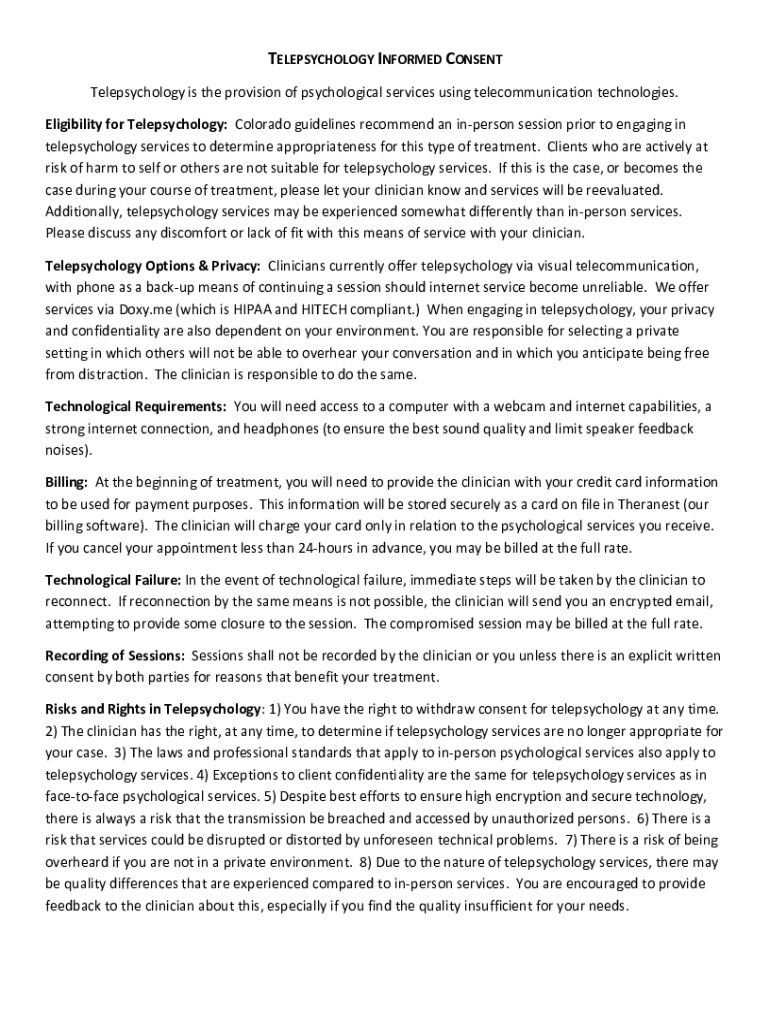 TELEPSYCHOLOGY INFORMED CONSENT

Telepsychology is the provision of psychological services using telecommunication technologies.

Eligibility for Telepsychology: Colorado guidelines recommend an in-person session prior to engaging in telepsychology services to determine appropriateness for this type of treatment. Clients who are actively at risk of harm to self or others are not suitable for telepsychology services. If this is the case, or becomes the case during your course of treatment, please let your clinician know and services will be reevaluated. Additionally, telepsychology services may be experienced somewhat differently than in-person services. Please discuss any discomfort or lack of fit with this means of service with your clinician.

Telepsychology Options & Privacy: Clinicians currently offer telepsychology via visual telecommunication, with phone as a back-up means of continuing a session should internet service become unreliable. We offer services via Doxy.me (which is HIPAA and HITECH compliant.) When engaging in telepsychology, your privacy and confidentiality are also dependent on your environment. You are responsible for selecting a private setting in which others will not be able to overhear your conversation and in which you anticipate being free from distraction. The clinician is responsible to do the same.

Technological Requirements: You will need access to a computer with a webcam and internet capabilities, a strong internet connection, and headphones (to ensure the best sound quality and limit speaker feedback noises).

Billing: At the beginning of treatment, you will need to provide the clinician with your credit card information to be used for payment purposes. This information will be stored securely as a card on file in Theranest (our billing software). The clinician will charge your card only in relation to the psychological services you receive. If you cancel your appointment less than 24-hours in advance, you may be billed at the full rate.

Technological Failure: In the event of technological failure, immediate steps will be taken by the clinician to reconnect. If reconnection by the same means is not possible, the clinician will send you an encrypted email, attempting to provide some closure to the session. The compromised session may be billed at the full rate.

Recording of Sessions: Sessions shall not be recorded by the clinician or you unless there is an explicit written consent by both parties for reasons that benefit your treatment.

Risks and Rights in Telepsychology: 1) You have the right to withdraw consent for telepsychology at any time. 2) The clinician has the right, at any time, to determine if telepsychology services are no longer appropriate for your case. 3) The laws and professional standards that apply to in-person psychological services also apply to telepsychology services. 4) Exceptions to client confidentiality are the same for telepsychology services as in face-to-face psychological services. 5) Despite best efforts to ensure high encryption and secure technology, there is always a risk that the transmission be breached and accessed by unauthorized persons. 6) There is a risk that services could be disrupted or distorted by unforeseen technical problems. 7) There is a risk of being overheard if you are not in a private environment. 8) Due to the nature of telepsychology services, there may be quality differences that are experienced compared to in-person services. You are encouraged to provide feedback to the clinician about this, especially if you find the quality insufficient for your needs.